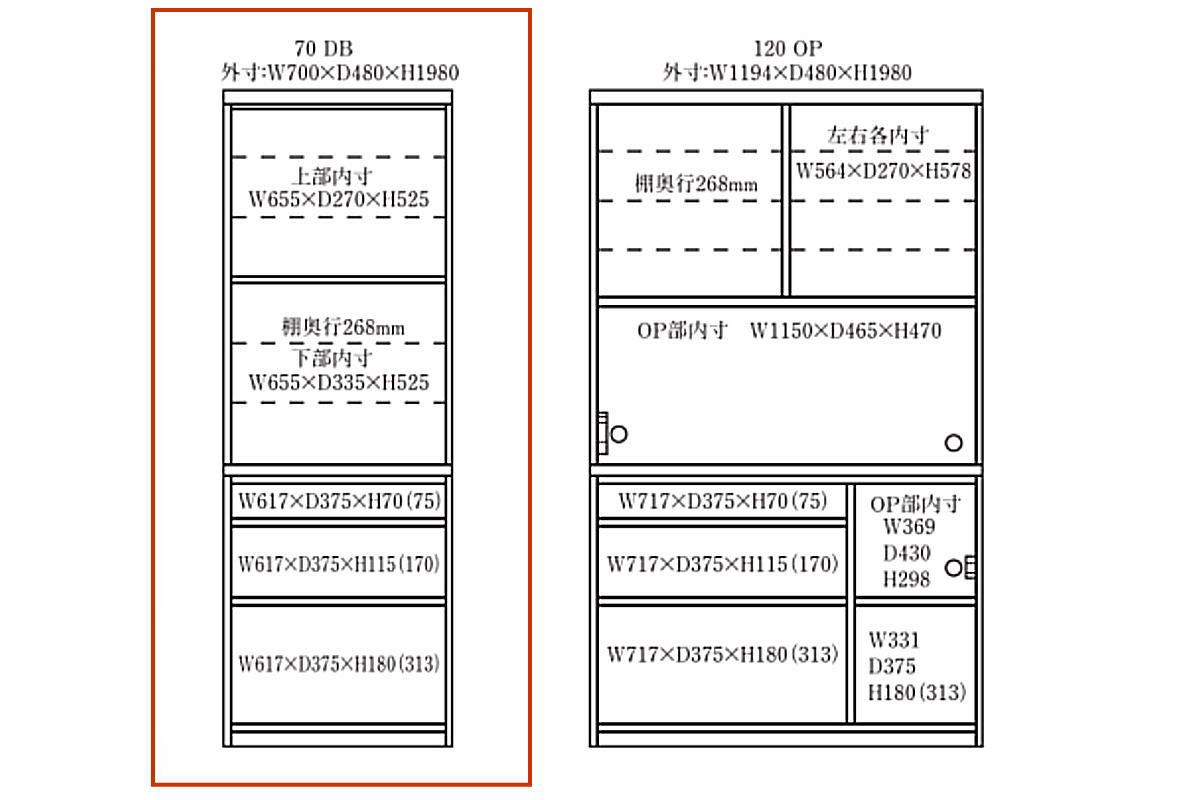 70 DB
外寸:W700×D480×H1980

上部内寸
W655×D270×H525

棚奥行268mm
下部内寸
W655×D335×H525

W617×D375×H70(75)

W617×D375×H115(170)

W617×D375×H180(313)

120 OP
外寸:W1194×D480×H1980

棚奥行268mm

左右各内寸
W564×D270×H578

OP部内寸　W1150×D465×H470

W717×D375×H70(75)

W717×D375×H115(170)

W717×D375×H180(313)

OP部内寸
W369
D430
H298

W331
D375
H180(313)